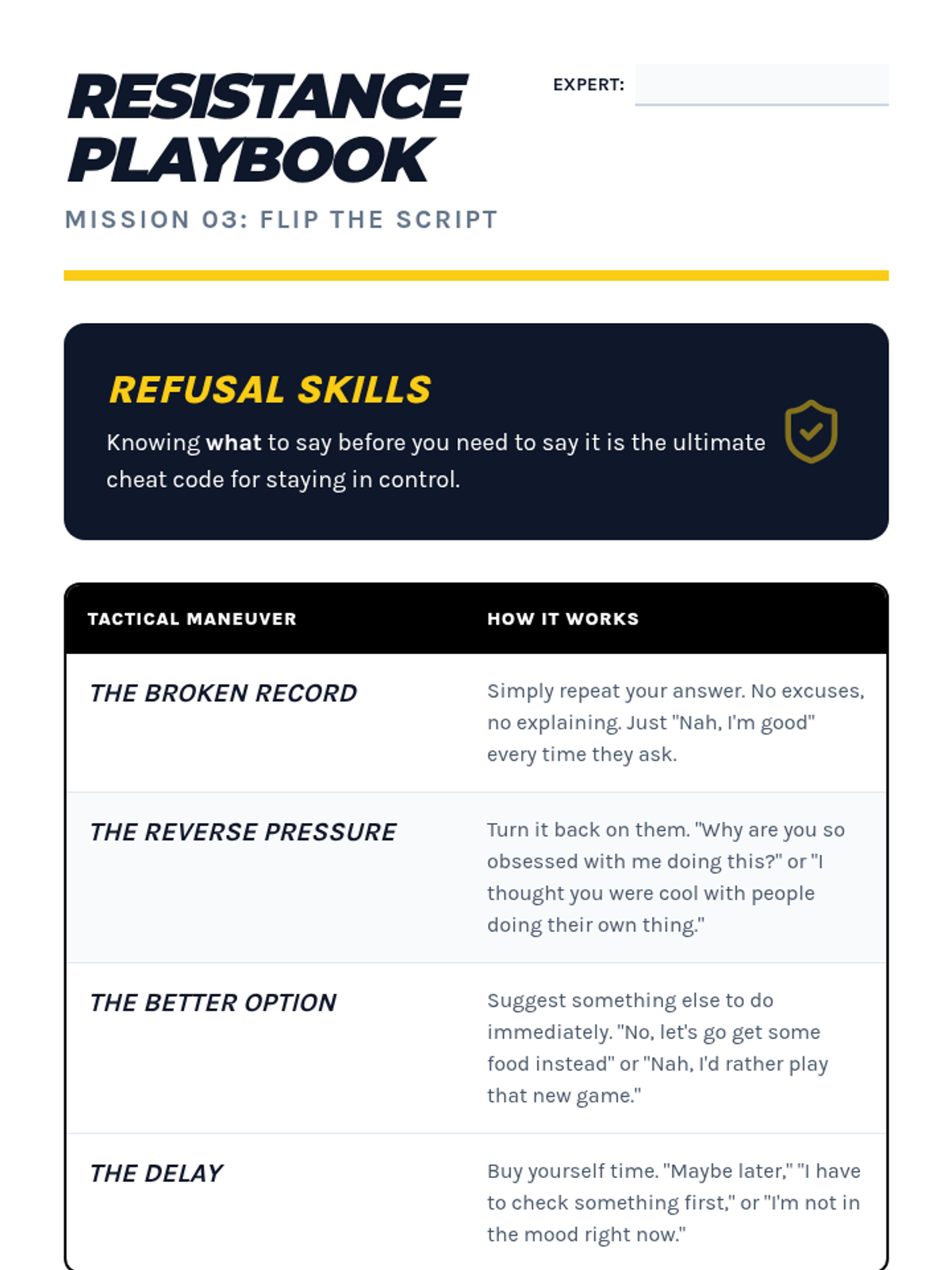 RESISTANCE PLAYBOOK

EXPERT:

MISSION 03: FLIP THE SCRIPT

REFUSAL SKILLS

Knowing what to say before you need to say it is the ultimate cheat code for staying in control.

| TACTICAL MANEUVER | HOW IT WORKS |
|---|---|
| THE BROKEN RECORD | Simply repeat your answer. No excuses, no explaining. Just "Nah, I'm good" every time they ask. |
| THE REVERSE PRESSURE | Turn it back on them. "Why are you so obsessed with me doing this?" or "I thought you were cool with people doing their own thing." |
| THE BETTER OPTION | Suggest something else to do immediately. "No, let's go get some food instead" or "Nah, I'd rather play that new game." |
| THE DELAY | Buy yourself time. "Maybe later," "I have to check something first," or "I'm not in the mood right now." |